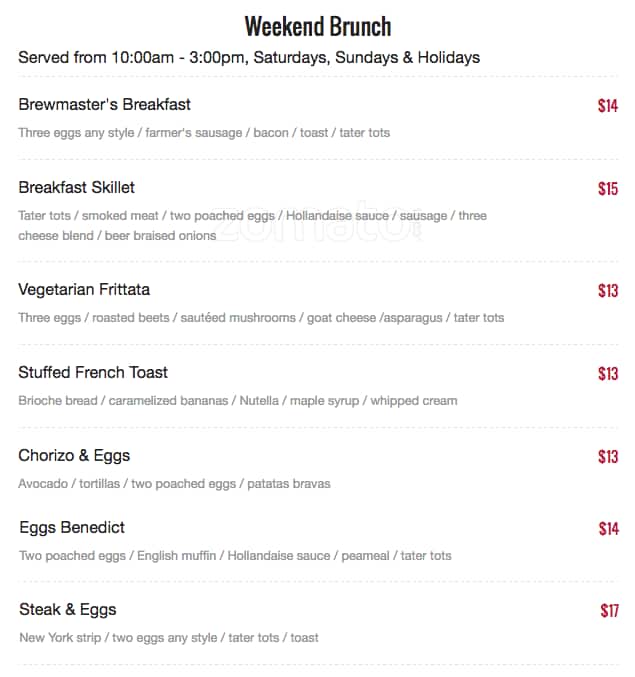 Weekend Brunch

Served from 10:00am - 3:00pm, Saturdays, Sundays & Holidays

Brewmaster's Breakfast
$14

Three eggs any style / farmer's sausage / bacon / toast / tater tots

Breakfast Skillet
$15

Tater tots / smoked meat / two poached eggs / Hollandaise sauce / sausage / three cheese blend / beer braised onions

Vegetarian Frittata
$13

Three eggs / roasted beets / sautéed mushrooms / goat cheese /asparagus / tater tots

Stuffed French Toast
$13

Brioche bread / caramelized bananas / Nutella / maple syrup / whipped cream

Chorizo & Eggs
$13

Avocado / tortillas / two poached eggs / patatas bravas

Eggs Benedict
$14

Two poached eggs / English muffin / Hollandaise sauce / peameal / tater tots

Steak & Eggs
$17

New York strip / two eggs any style / tater tots / toast

zomato